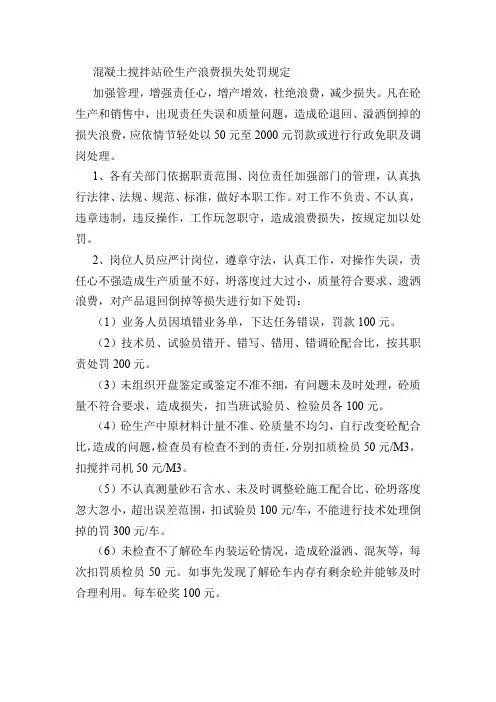 混凝土搅拌站砼生产浪费损失处罚规定

加强管理，增强责任心，增产增效，杜绝浪费，减少损失。凡在砼生产和销售中，出现责任失误和质量问题，造成砼退回、溢洒倒掉的损失浪费，应依情节轻处以 50 元至 2000 元罚款或进行行政免职及调岗处理。

1、各有关部门依据职责范围、岗位责任加强部门的管理，认真执行法律、法规、规范、标准，做好本职工作。对工作不负责、不认真，违章违制，违反操作，工作玩忽职守，造成浪费损失，按规定加以处罚。

2、岗位人员应严计岗位，遵章守法，认真工作，对操作失误，责任心不强造成生产质量不好，坍落度过大过小，质量符合要求、遗洒浪费，对产品退回倒掉等损失进行如下处罚：

（1）业务人员因填错业务单，下达任务错误，罚款 100 元。

（2）技术员、试验员错开、错写、错用、错调砼配合比，按其职责处罚 200 元。

（3）未组织开盘鉴定或鉴定不准不细，有问题未及时处理，砼质量不符合要求，造成损失，扣当班试验员、检验员各 100 元。

（4）砼生产中原材料计量不准、砼质量不均匀，自行改变砼配合比，造成的问题，检查员有检查不到的责任，分别扣质检员 50 元/M3，扣搅拌司机 50 元/M3。

（5）不认真测量砂石含水、未及时调整砼施工配合比、砼坍落度忽大忽小，超出误差范围，扣试验员 100 元/车，不能进行技术处理倒掉的罚 300 元/车。

（6）未检查不了解砼车内装运砼情况，造成砼溢洒、混灰等，每次扣罚质检员 50 元。如事先发现了解砼车内存有剩余砼并能够及时合理利用。每车砼奖 100 元。